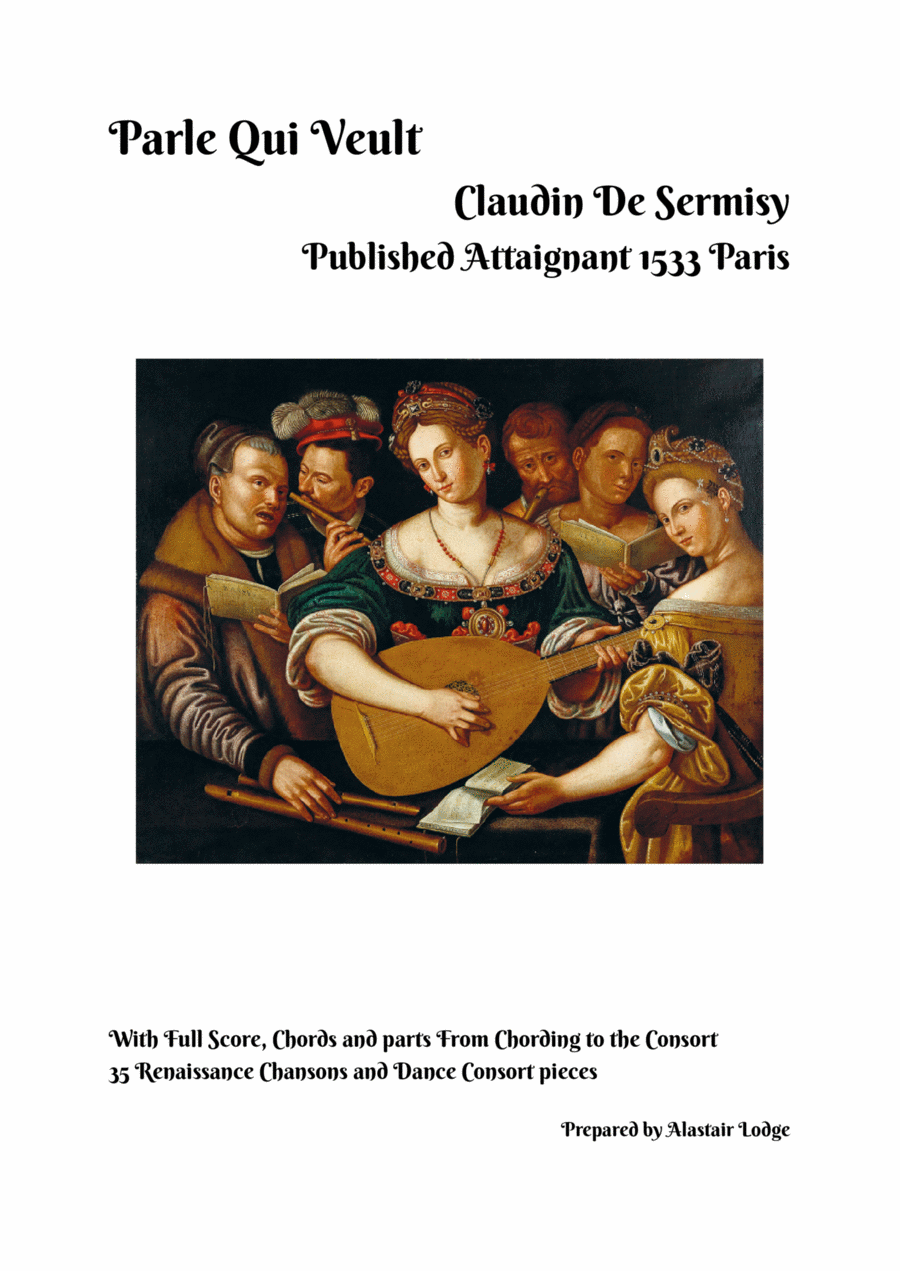 Parle Qui Veult

Claudin De Sermisy

Published Attaignant 1533 Paris

With Full Score, Chords and parts From Chording to the Consort
35 Renaissance Chansons and Dance Consort pieces

Prepared by Alastair Lodge